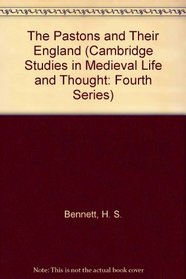 The Pastons and Their England (Cambridge Studies in Medieval Life and Thought: Fourth Series)

Bennett, H. S.

Note: This is not the actual book cover